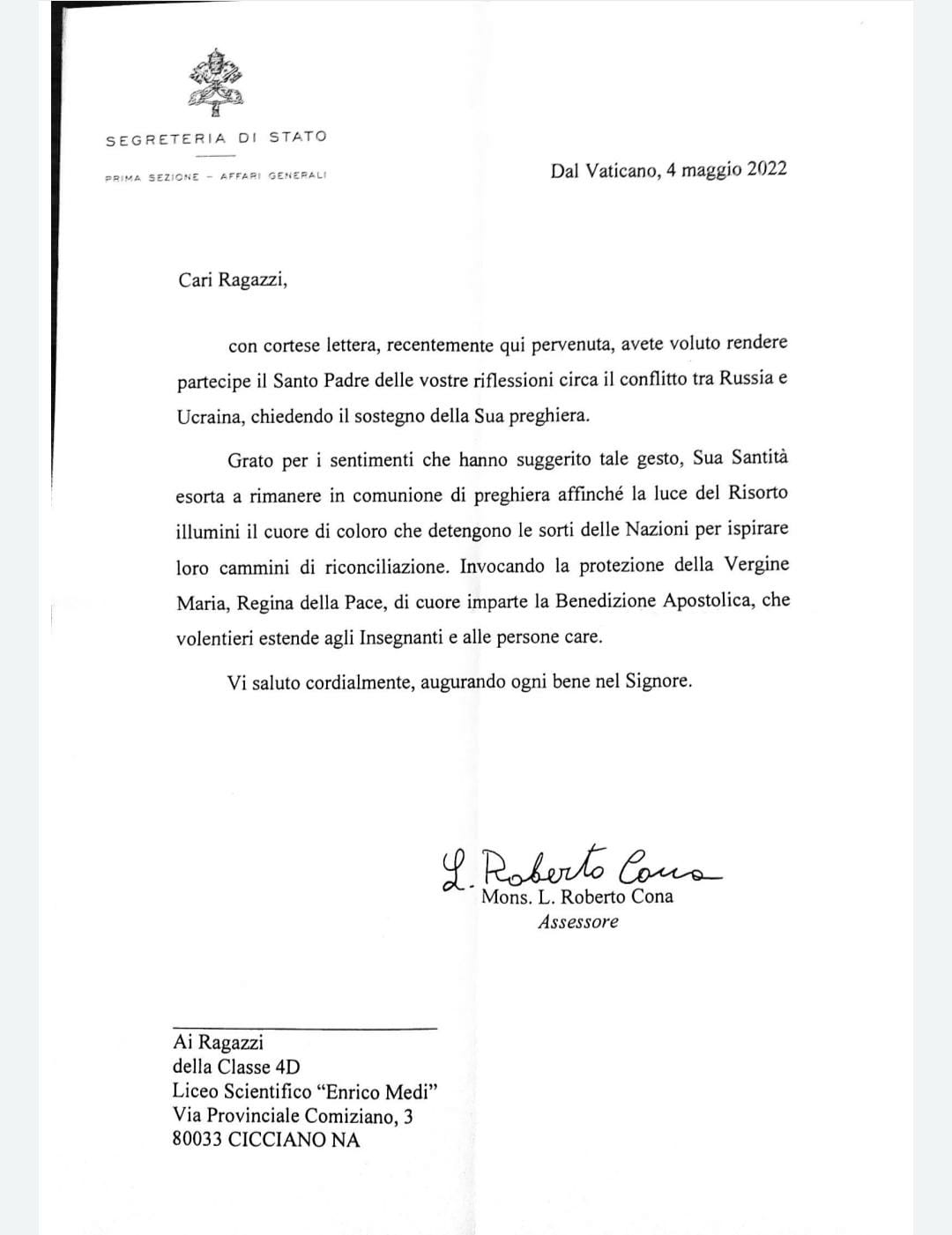 SEGRETERIA DI STATO

PRIMA SEZIONE - AFFARI GENERALI

Dal Vaticano, 4 maggio 2022

Cari Ragazzi,

con cortese lettera, recentemente qui pervenuta, avete voluto rendere partecipe il Santo Padre delle vostre riflessioni circa il conflitto tra Russia e Ucraina, chiedendo il sostegno della Sua preghiera.

Grato per i sentimenti che hanno suggerito tale gesto, Sua Santità esorta a rimanere in comunione di preghiera affinché la luce del Risorto illumini il cuore di coloro che detengono le sorti delle Nazioni per ispirare loro cammini di riconciliazione. Invocando la protezione della Vergine Maria, Regina della Pace, di cuore imparte la Benedizione Apostolica, che volentieri estende agli Insegnanti e alle persone care.

Vi saluto cordialmente, augurando ogni bene nel Signore.

L. Roberto Cona
Mons. L. Roberto Cona
Assessore

Ai Ragazzi
della Classe 4D
Liceo Scientifico "Enrico Medi"
Via Provinciale Comiziano, 3
80033 CICCIANO NA